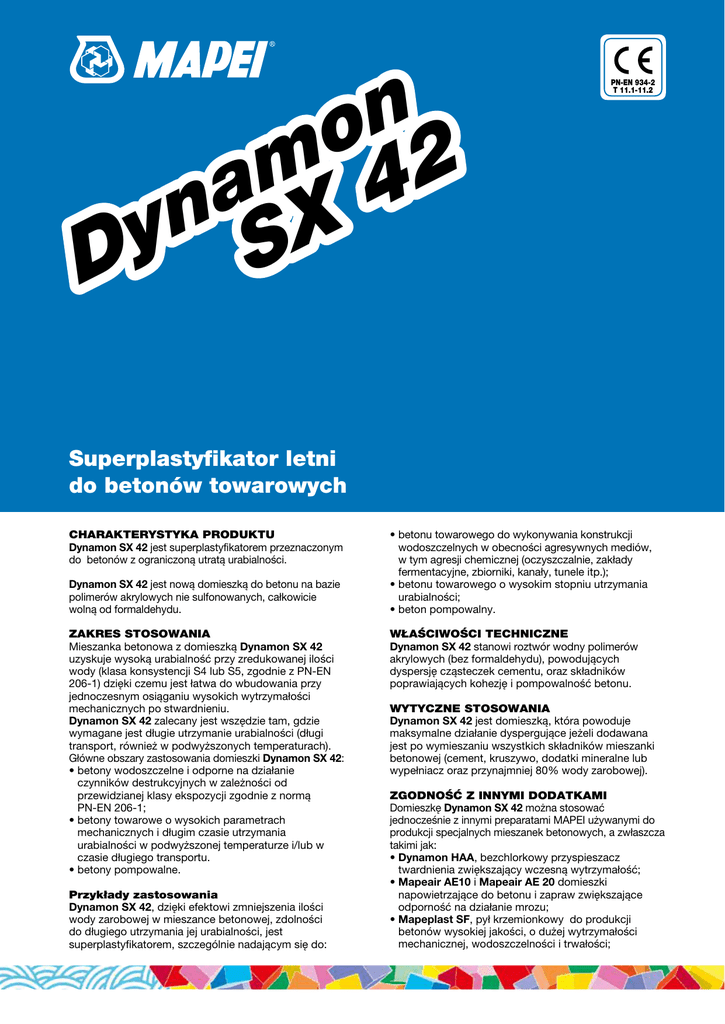 MAPEI®

CE
PN-EN 934-2
T 11.1-11.2

Dynamon SX 42

Superplastyfikator letni do betonów towarowych

CHARAKTERYSTYKA PRODUKTU
Dynamon SX 42 jest superplastyfikatorem przeznaczonym do betonów z ograniczoną utratą urabialności.

Dynamon SX 42 jest nową domieszką do betonu na bazie polimerów akrylowych nie sulfonowanych, całkowicie wolną od formaldehydu.

ZAKRES STOSOWANIA
Mieszanka betonowa z domieszką Dynamon SX 42 uzyskuje wysoką urabialność przy zredukowanej ilości wody (klasa konsystencji S4 lub S5, zgodnie z PN-EN 206-1) dzięki czemu jest łatwa do wbudowania przy jednoczesnym osiąganiu wysokich wytrzymałości mechanicznych po stwardnieniu.
Dynamon SX 42 zalecany jest wszędzie tam, gdzie wymagane jest długie utrzymanie urabialności (długi transport, również w podwyższonych temperaturach).
Główne obszary zastosowania domieszki Dynamon SX 42:
• betony wodoszczelne i odporne na działanie czynników destrukcyjnych w zależności od przewidzianej klasy ekspozycji zgodnie z normą PN-EN 206-1;
• betony towarowe o wysokich parametrach mechanicznych i długim czasie utrzymania urabialności w podwyższonej temperaturze i/lub w czasie długiego transportu.
• betony pompowalne.

Przykłady zastosowania
Dynamon SX 42, dzięki efektowi zmniejszenia ilości wody zarobowej w mieszance betonowej, zdolności do długiego utrzymania jej urabialności, jest superplastyfikatorem, szczególnie nadającym się do:
• betonu towarowego do wykonywania konstrukcji wodoszczelnych w obecności agresywnych mediów, w tym agresji chemicznej (oczyszczalnie, zakłady fermentacyjne, zbiorniki, kanały, tunele itp.);
• betonu towarowego o wysokim stopniu utrzymania urabialności;
• beton pompowalny.

WŁAŚCIWOŚCI TECHNICZNE
Dynamon SX 42 stanowi roztwór wodny polimerów akrylowych (bez formaldehydu), powodujących dyspersję cząsteczek cementu, oraz składników poprawiających kohezję i pompowalność betonu.

WYTYCZNE STOSOWANIA
Dynamon SX 42 jest domieszką, która powoduje maksymalne działanie dyspergujące jeżeli dodawana jest po wymieszaniu wszystkich składników mieszanki betonowej (cement, kruszywo, dodatki mineralne lub wypełniacz oraz przynajmniej 80% wody zarobowej).

ZGODNOŚĆ Z INNYMI DODATKAMI
Domieszkę Dynamon SX 42 można stosować jednocześnie z innymi preparatami MAPEI używanymi do produkcji specjalnych mieszanek betonowych, a zwłaszcza takimi jak:
• Dynamon HAA, bezchlorkowy przyspieszacz twardnienia zwiększający wczesną wytrzymałość;
• Mapeair AE10 i Mapeair AE 20 domieszki napowietrzające do betonu i zapraw zwiększające odporność na działanie mrozu;
• Mapeplast SF, pył krzemionkowy do produkcji betonów wysokiej jakości, o dużej wytrzymałości mechanicznej, wodoszczelności i trwałości;